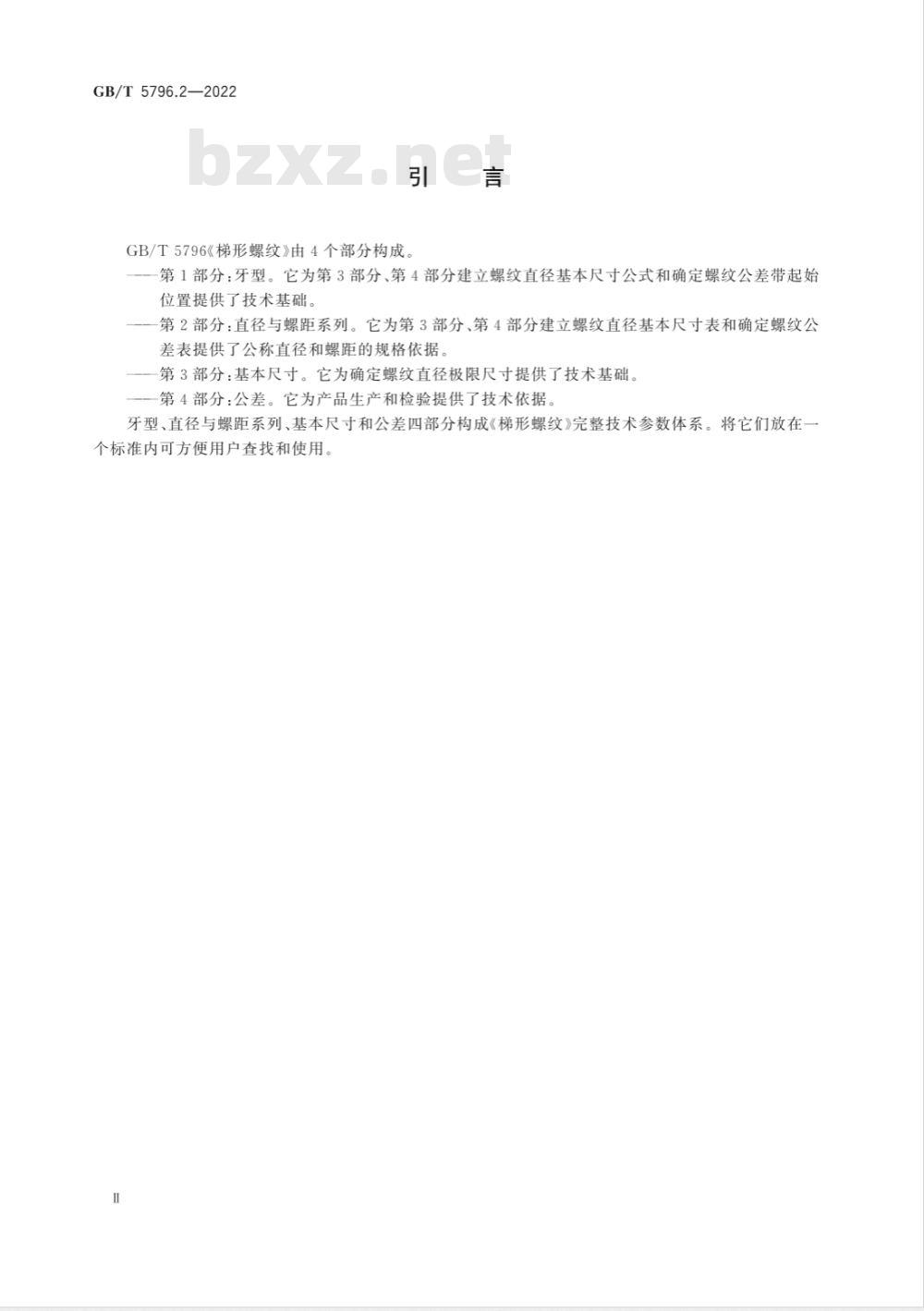 GB/T 5796.2—2022

bzxz.net

引　言

GB/T 5796《梯形螺纹》由 4 个部分构成。

——第 1 部分:牙型。它为第 3 部分、第 4 部分建立螺纹直径基本尺寸公式和确定螺纹公差带起始位置提供了技术基础。

——第 2 部分:直径与螺距系列。它为第 3 部分、第 4 部分建立螺纹直径基本尺寸表和确定螺纹公差表提供了公称直径和螺距的规格依据。

——第 3 部分:基本尺寸。它为确定螺纹直径极限尺寸提供了技术基础。

——第 4 部分:公差。它为产品生产和检验提供了技术依据。

牙型、直径与螺距系列、基本尺寸和公差四部分构成《梯形螺纹》完整技术参数体系。将它们放在一个标准内可方便用户查找和使用。

II